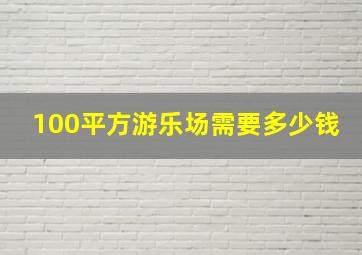 100平方游乐场需要多少钱